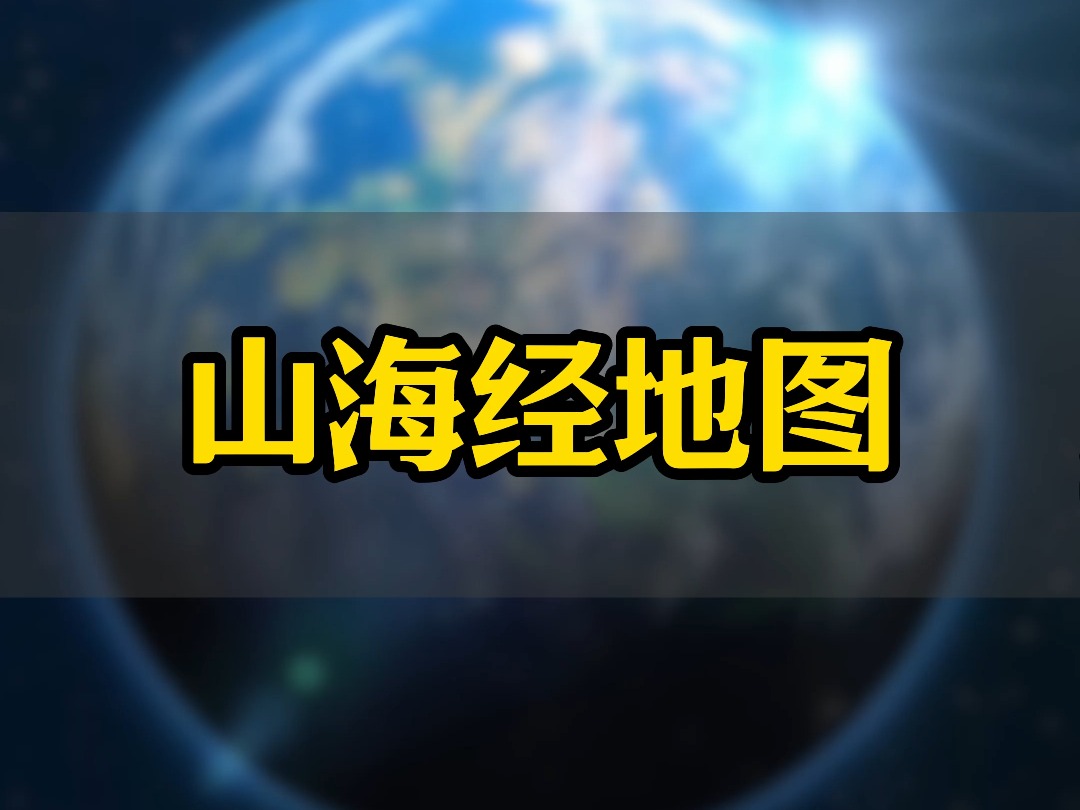 山海经地图